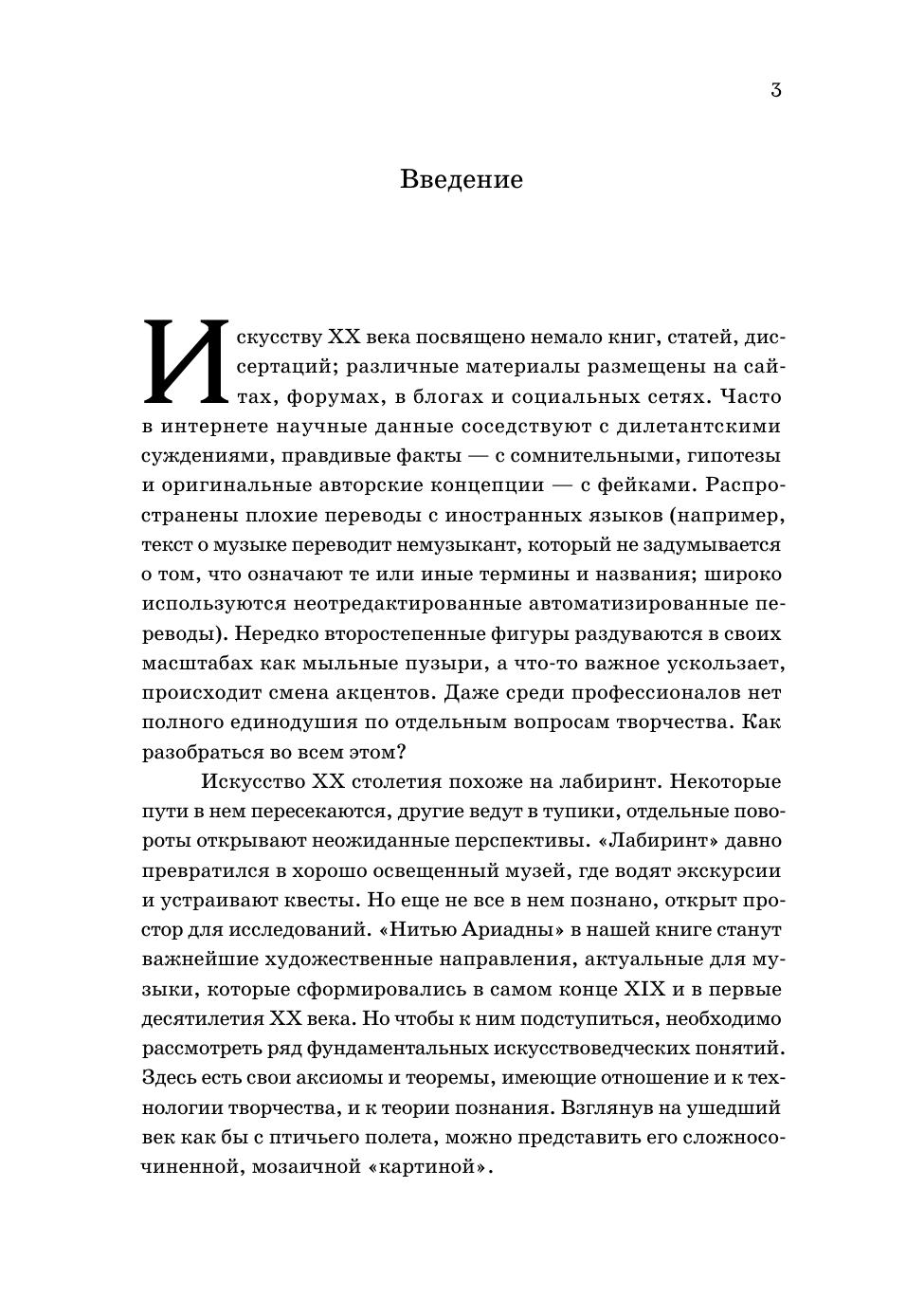 3

Введение

Искусству XX века посвящено немало книг, статей, диссертаций; различные материалы размещены на сайтах, форумах, в блогах и социальных сетях. Часто в интернете научные данные соседствуют с дилетантскими суждениями, правдивые факты — с сомнительными, гипотезы и оригинальные авторские концепции — с фейками. Распространены плохие переводы с иностранных языков (например, текст о музыке переводит немузыкант, который не задумывается о том, что означают те или иные термины и названия; широко используются неотредактированные автоматизированные переводы). Нередко второстепенные фигуры раздуваются в своих масштабах как мыльные пузыри, а что-то важное ускользает, происходит смена акцентов. Даже среди профессионалов нет полного единодушия по отдельным вопросам творчества. Как разобраться во всем этом?

Искусство XX столетия похоже на лабиринт. Некоторые пути в нем пересекаются, другие ведут в тупики, отдельные повороты открывают неожиданные перспективы. «Лабиринт» давно превратился в хорошо освещенный музей, где водят экскурсии и устраивают квесты. Но еще не все в нем познано, открыт простор для исследований. «Нитью Ариадны» в нашей книге станут важнейшие художественные направления, актуальные для музыки, которые сформировались в самом конце XIX и в первые десятилетия XX века. Но чтобы к ним подступиться, необходимо рассмотреть ряд фундаментальных искусствоведческих понятий. Здесь есть свои аксиомы и теоремы, имеющие отношение и к технологии творчества, и к теории познания. Взглянув на ушедший век как бы с птичьего полета, можно представить его сложносочиненной, мозаичной «картиной».